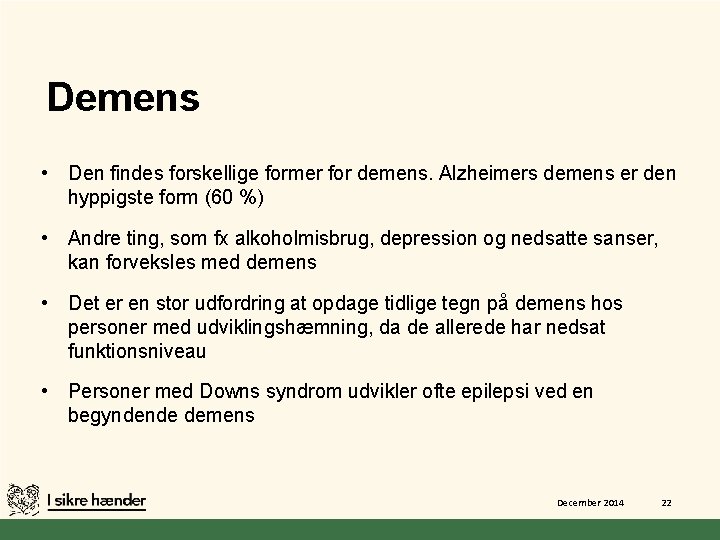 Demens

• Den findes forskellige former for demens. Alzheimers demens er den hyppigste form (60 %)

• Andre ting, som fx alkoholmisbrug, depression og nedsatte sanser, kan forveksles med demens

• Det er en stor udfordring at opdage tidlige tegn på demens hos personer med udviklingshæmning, da de allerede har nedsat funktionsniveau

• Personer med Downs syndrom udvikler ofte epilepsi ved en begyndende demens

I sikre hænder

December 2014

22